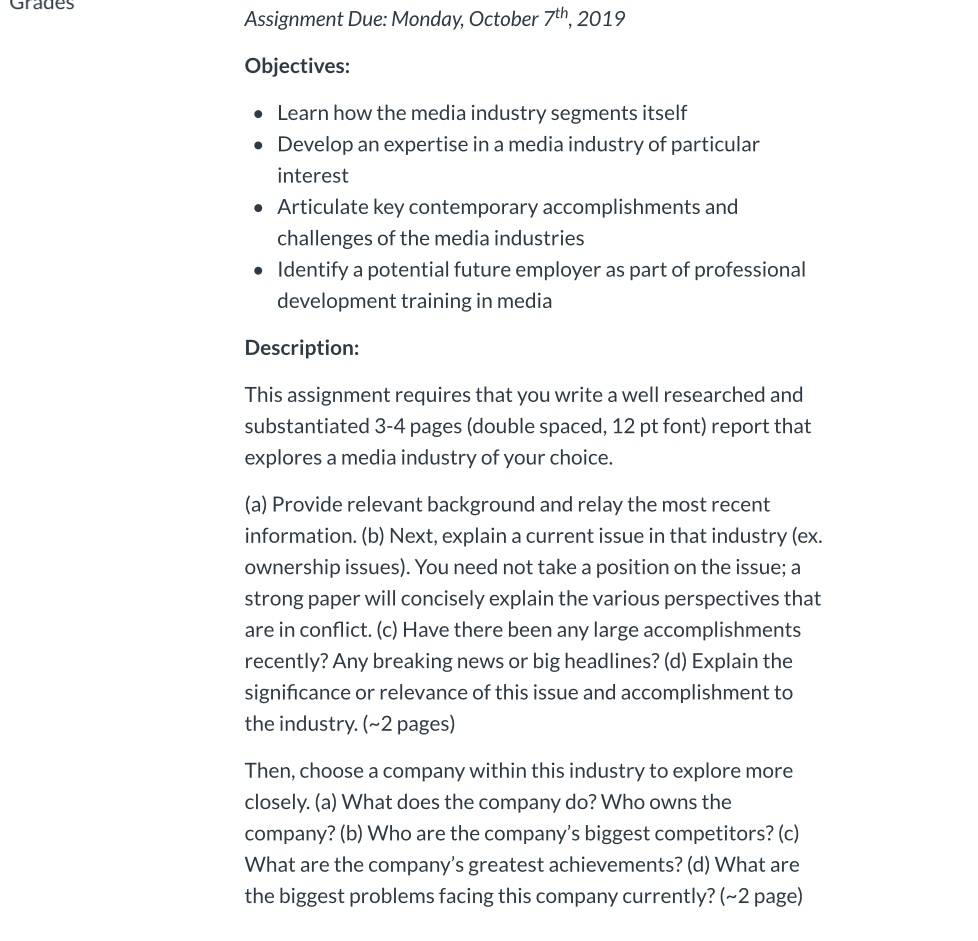 Grades

Assignment Due: Monday, October $7^{th}$, 2019

Objectives:

- Learn how the media industry segments itself
- Develop an expertise in a media industry of particular interest
- Articulate key contemporary accomplishments and challenges of the media industries
- Identify a potential future employer as part of professional development training in media

Description:

This assignment requires that you write a well researched and substantiated 3-4 pages (double spaced, 12 pt font) report that explores a media industry of your choice.

(a) Provide relevant background and relay the most recent information. (b) Next, explain a current issue in that industry (ex. ownership issues). You need not take a position on the issue; a strong paper will concisely explain the various perspectives that are in conflict. (c) Have there been any large accomplishments recently? Any breaking news or big headlines? (d) Explain the significance or relevance of this issue and accomplishment to the industry. (~2 pages)

Then, choose a company within this industry to explore more closely. (a) What does the company do? Who owns the company? (b) Who are the company's biggest competitors? (c) What are the company's greatest achievements? (d) What are the biggest problems facing this company currently? (~2 page)